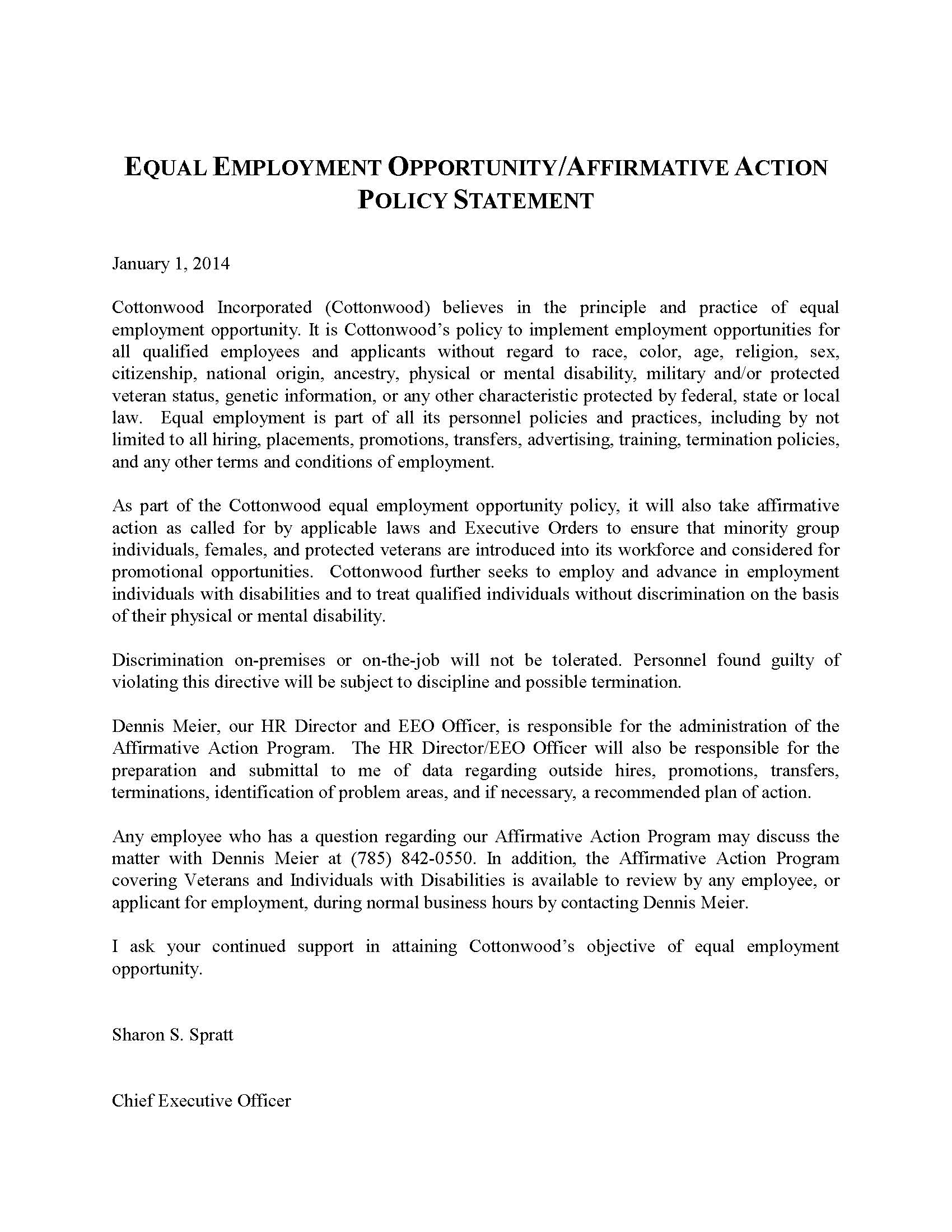 EQUAL EMPLOYMENT OPPORTUNITY/AFFIRMATIVE ACTION POLICY STATEMENT

January 1, 2014

Cottonwood Incorporated (Cottonwood) believes in the principle and practice of equal employment opportunity. It is Cottonwood's policy to implement employment opportunities for all qualified employees and applicants without regard to race, color, age, religion, sex, citizenship, national origin, ancestry, physical or mental disability, military and/or protected veteran status, genetic information, or any other characteristic protected by federal, state or local law. Equal employment is part of all its personnel policies and practices, including by not limited to all hiring, placements, promotions, transfers, advertising, training, termination policies, and any other terms and conditions of employment.

As part of the Cottonwood equal employment opportunity policy, it will also take affirmative action as called for by applicable laws and Executive Orders to ensure that minority group individuals, females, and protected veterans are introduced into its workforce and considered for promotional opportunities. Cottonwood further seeks to employ and advance in employment individuals with disabilities and to treat qualified individuals without discrimination on the basis of their physical or mental disability.

Discrimination on-premises or on-the-job will not be tolerated. Personnel found guilty of violating this directive will be subject to discipline and possible termination.

Dennis Meier, our HR Director and EEO Officer, is responsible for the administration of the Affirmative Action Program. The HR Director/EEO Officer will also be responsible for the preparation and submittal to me of data regarding outside hires, promotions, transfers, terminations, identification of problem areas, and if necessary, a recommended plan of action.

Any employee who has a question regarding our Affirmative Action Program may discuss the matter with Dennis Meier at (785) 842-0550. In addition, the Affirmative Action Program covering Veterans and Individuals with Disabilities is available to review by any employee, or applicant for employment, during normal business hours by contacting Dennis Meier.

I ask your continued support in attaining Cottonwood's objective of equal employment opportunity.

Sharon S. Spratt

Chief Executive Officer